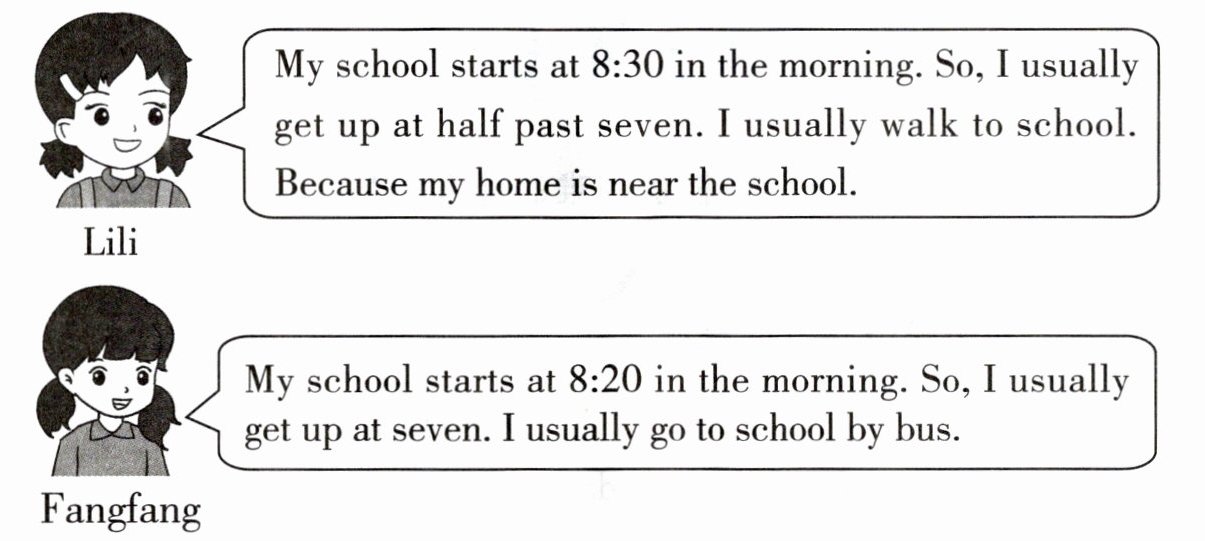 My school starts at 8:30 in the morning. So, I usually get up at half past seven. I usually walk to school. Because my home is near the school.

Lili

My school starts at 8:20 in the morning. So, I usually get up at seven. I usually go to school by bus.

Fangfang